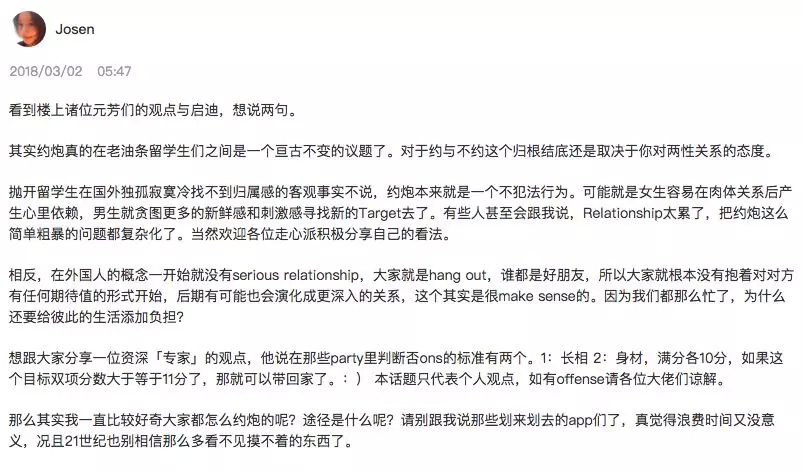 Josen

2018/03/02　05:47

看到楼上诸位元芳们的观点与启迪，想说两句。

其实约炮真的在老油条留学生们之间是一个亘古不变的议题了。对于约与不约这个归根结底还是取决于你对两性关系的态度。

抛开留学生在国外独孤寂寞冷找不到归属感的客观事实不说，约炮本来就是一个不犯法行为。可能就是女生容易在肉体关系后产生心里依赖，男生就贪图更多的新鲜感和刺激感寻找新的Target去了。有些人甚至会跟我说，Relationship太累了，把约炮这么简单粗暴的问题都复杂化了。当然欢迎各位走心派积极分享自己的看法。

相反，在外国人的概念一开始就没有serious relationship，大家就是hang out，谁都是好朋友，所以大家就根本没有抱着对对方有任何期待值的形式开始，后期有可能也会演化成更深入的关系，这个其实是很make sense的。因为我们都那么忙了，为什么还要给彼此的生活添加负担？

想跟大家分享一位资深「专家」的观点，他说在那些party里判断否ons的标准有两个。1：长相 2：身材，满分各10分，如果这个目标双项分数大于等于11分了，那就可以带回家了。：） 本话题只代表个人观点，如有offense请各位大佬们谅解。

那么其实我一直比较好奇大家都怎么约炮的呢？途径是什么呢？请别跟我说那些划来划去的app们了，真觉得浪费时间又没意义，况且21世纪也别相信那么多看不见摸不着的东西了。